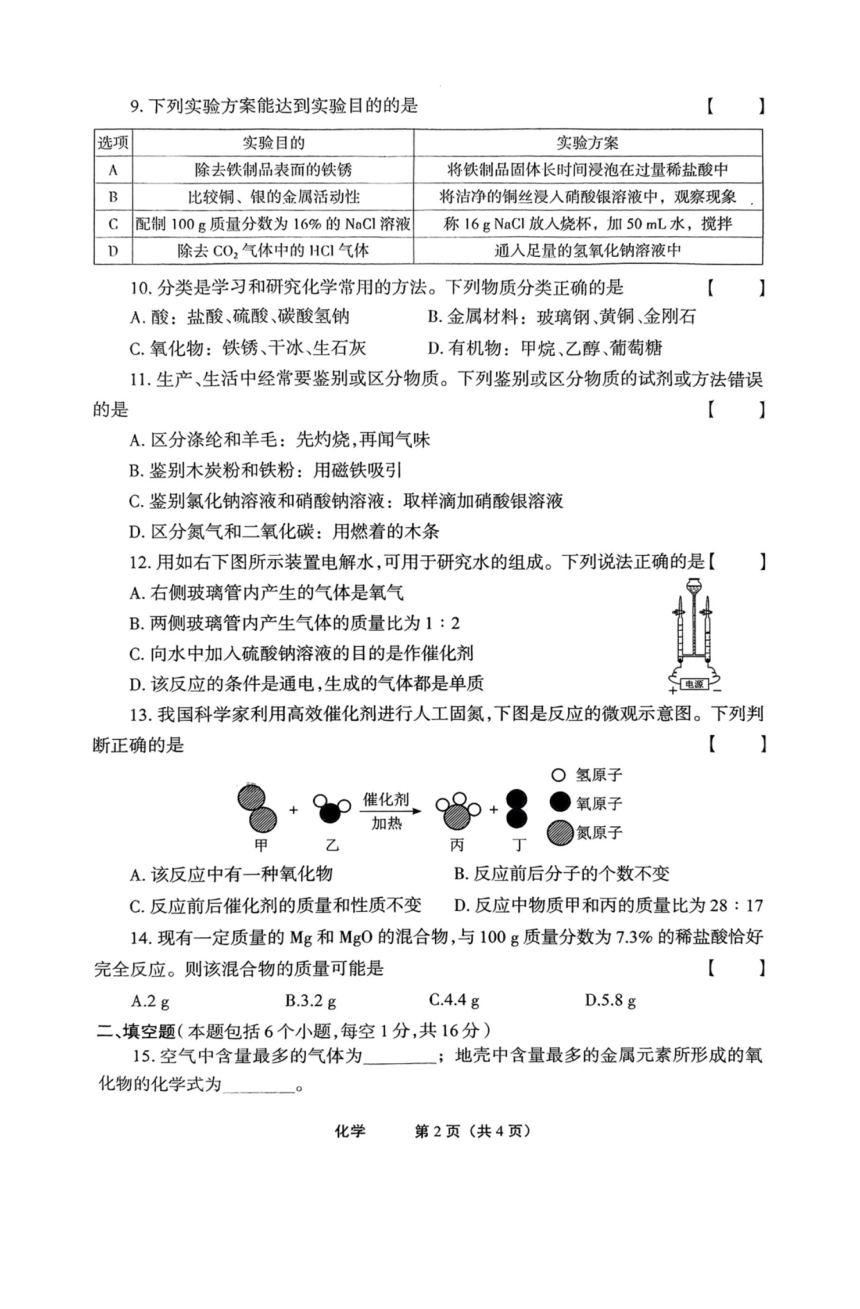 9. 下列实验方案能达到实验目的的是 【　　】

| 选项 | 实验目的 | 实验方案 |
|---|---|---|
| A | 除去铁制品表面的铁锈 | 将铁制品固体长时间浸泡在过量稀盐酸中 |
| B | 比较铜、银的金属活动性 | 将洁净的铜丝浸入硝酸银溶液中，观察现象 |
| C | 配制 100 g 质量分数为 16% 的 NaCl 溶液 | 称 16 g NaCl 放入烧杯，加 50 mL 水，搅拌 |
| D | 除去 $CO_2$ 气体中的 HCl 气体 | 通入足量的氢氧化钠溶液中 |

10. 分类是学习和研究化学常用的方法。下列物质分类正确的是 【　　】

A. 酸：盐酸、硫酸、碳酸氢钠　B. 金属材料：玻璃钢、黄铜、金刚石

C. 氧化物：铁锈、干冰、生石灰　D. 有机物：甲烷、乙醇、葡萄糖

11. 生产、生活中经常要鉴别或区分物质。下列鉴别或区分物质的试剂或方法错误的是 【　　】

A. 区分涤纶和羊毛：先灼烧，再闻气味

B. 鉴别木炭粉和铁粉：用磁铁吸引

C. 鉴别氯化钠溶液和硝酸钠溶液：取样滴加硝酸银溶液

D. 区分氮气和二氧化碳：用燃着的木条

12. 用如右下图所示装置电解水，可用于研究水的组成。下列说法正确的是【　　】

A. 右侧玻璃管内产生的气体是氧气

B. 两侧玻璃管内产生气体的质量比为 1 : 2

C. 向水中加入硫酸钠溶液的目的是作催化剂

D. 该反应的条件是通电，生成的气体都是单质

+ 电源 −

13. 我国科学家利用高效催化剂进行人工固氮，下图是反应的微观示意图。下列判断正确的是 【　　】

甲 + 乙 催化剂 加热 丙 + 丁　氢原子　氧原子　氮原子

A. 该反应中有一种氧化物　B. 反应前后分子的个数不变

C. 反应前后催化剂的质量和性质不变　D. 反应中物质甲和丙的质量比为 28 : 17

14. 现有一定质量的 Mg 和 MgO 的混合物，与 100 g 质量分数为 7.3% 的稀盐酸恰好完全反应。则该混合物的质量可能是 【　　】

A.2 g　B.3.2 g　C.4.4 g　D.5.8 g

二、填空题（本题包括 6 个小题，每空 1 分，共 16 分）

15. 空气中含量最多的气体为________；地壳中含量最多的金属元素所形成的氧化物的化学式为________。

化学　第 2 页（共 4 页）